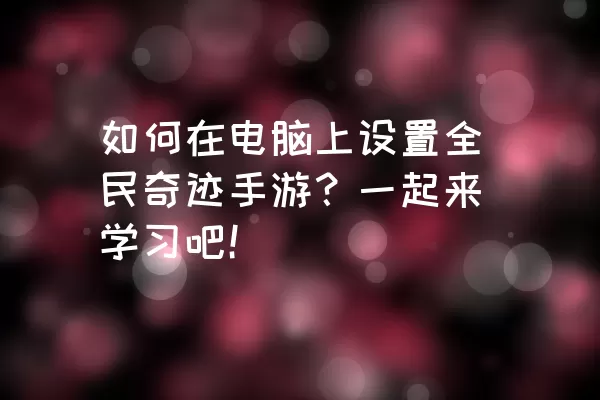 如何在电脑上设置全民奇迹手游？一起来学习吧！